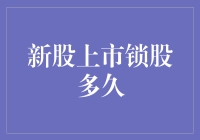 新股上市锁股多久